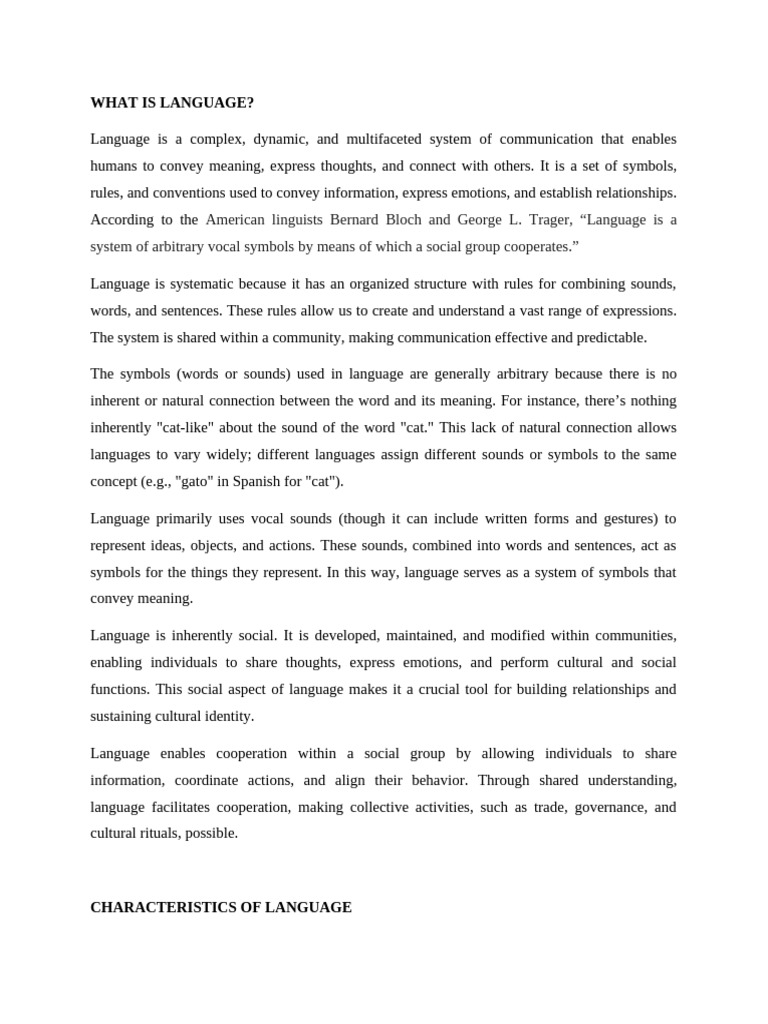 WHAT IS LANGUAGE?

Language is a complex, dynamic, and multifaceted system of communication that enables humans to convey meaning, express thoughts, and connect with others. It is a set of symbols, rules, and conventions used to convey information, express emotions, and establish relationships. According to the American linguists Bernard Bloch and George L. Trager, “Language is a system of arbitrary vocal symbols by means of which a social group cooperates.”

Language is systematic because it has an organized structure with rules for combining sounds, words, and sentences. These rules allow us to create and understand a vast range of expressions. The system is shared within a community, making communication effective and predictable.

The symbols (words or sounds) used in language are generally arbitrary because there is no inherent or natural connection between the word and its meaning. For instance, there’s nothing inherently "cat-like" about the sound of the word "cat." This lack of natural connection allows languages to vary widely; different languages assign different sounds or symbols to the same concept (e.g., "gato" in Spanish for "cat").

Language primarily uses vocal sounds (though it can include written forms and gestures) to represent ideas, objects, and actions. These sounds, combined into words and sentences, act as symbols for the things they represent. In this way, language serves as a system of symbols that convey meaning.

Language is inherently social. It is developed, maintained, and modified within communities, enabling individuals to share thoughts, express emotions, and perform cultural and social functions. This social aspect of language makes it a crucial tool for building relationships and sustaining cultural identity.

Language enables cooperation within a social group by allowing individuals to share information, coordinate actions, and align their behavior. Through shared understanding, language facilitates cooperation, making collective activities, such as trade, governance, and cultural rituals, possible.

CHARACTERISTICS OF LANGUAGE